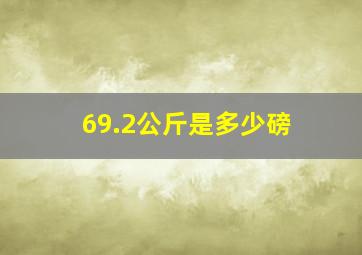 69.2公斤是多少磅